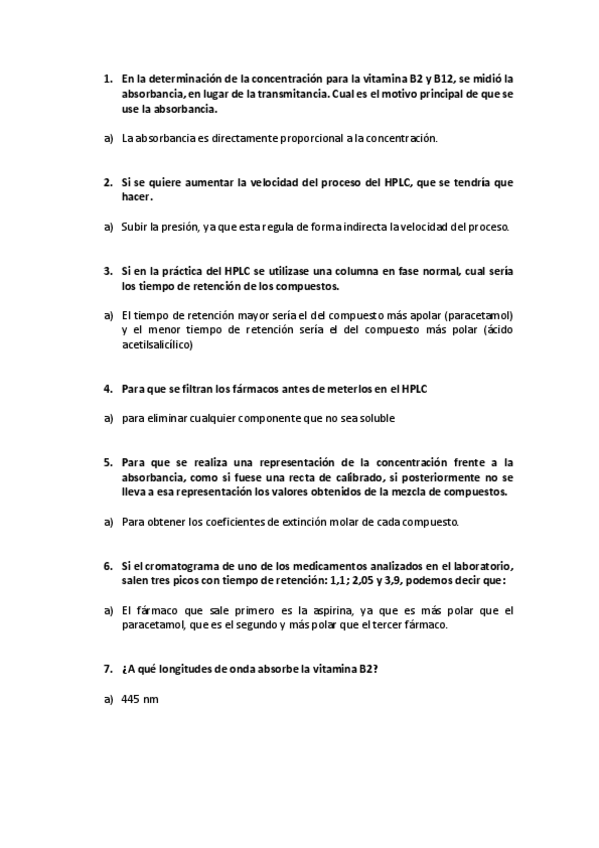 1. En la determinación de la concentración para la vitamina B2 y B12, se midió la absorbancia, en lugar de la transmitancia. Cual es el motivo principal de que se use la absorbancia.

a) La absorbancia es directamente proporcional a la concentración.

2. Si se quiere aumentar la velocidad del proceso del HPLC, que se tendría que hacer.

a) Subir la presión, ya que esta regula de forma indirecta la velocidad del proceso.

3. Si en la práctica del HPLC se utilizase una columna en fase normal, cual sería los tiempo de retención de los compuestos.

a) El tiempo de retención mayor sería el del compuesto más apolar (paracetamol) y el menor tiempo de retención sería el del compuesto más polar (ácido acetilsalicílico)

4. Para que se filtran los fármacos antes de meterlos en el HPLC

a) para eliminar cualquier componente que no sea soluble

5. Para que se realiza una representación de la concentración frente a la absorbancia, como si fuese una recta de calibrado, si posteriormente no se lleva a esa representación los valores obtenidos de la mezcla de compuestos.

a) Para obtener los coeficientes de extinción molar de cada compuesto.

6. Si el cromatograma de uno de los medicamentos analizados en el laboratorio, salen tres picos con tiempo de retención: 1,1; 2,05 y 3,9, podemos decir que:

a) El fármaco que sale primero es la aspirina, ya que es más polar que el paracetamol, que es el segundo y más polar que el tercer fármaco.

7. ¿A qué longitudes de onda absorbe la vitamina B2?

a) 445 nm